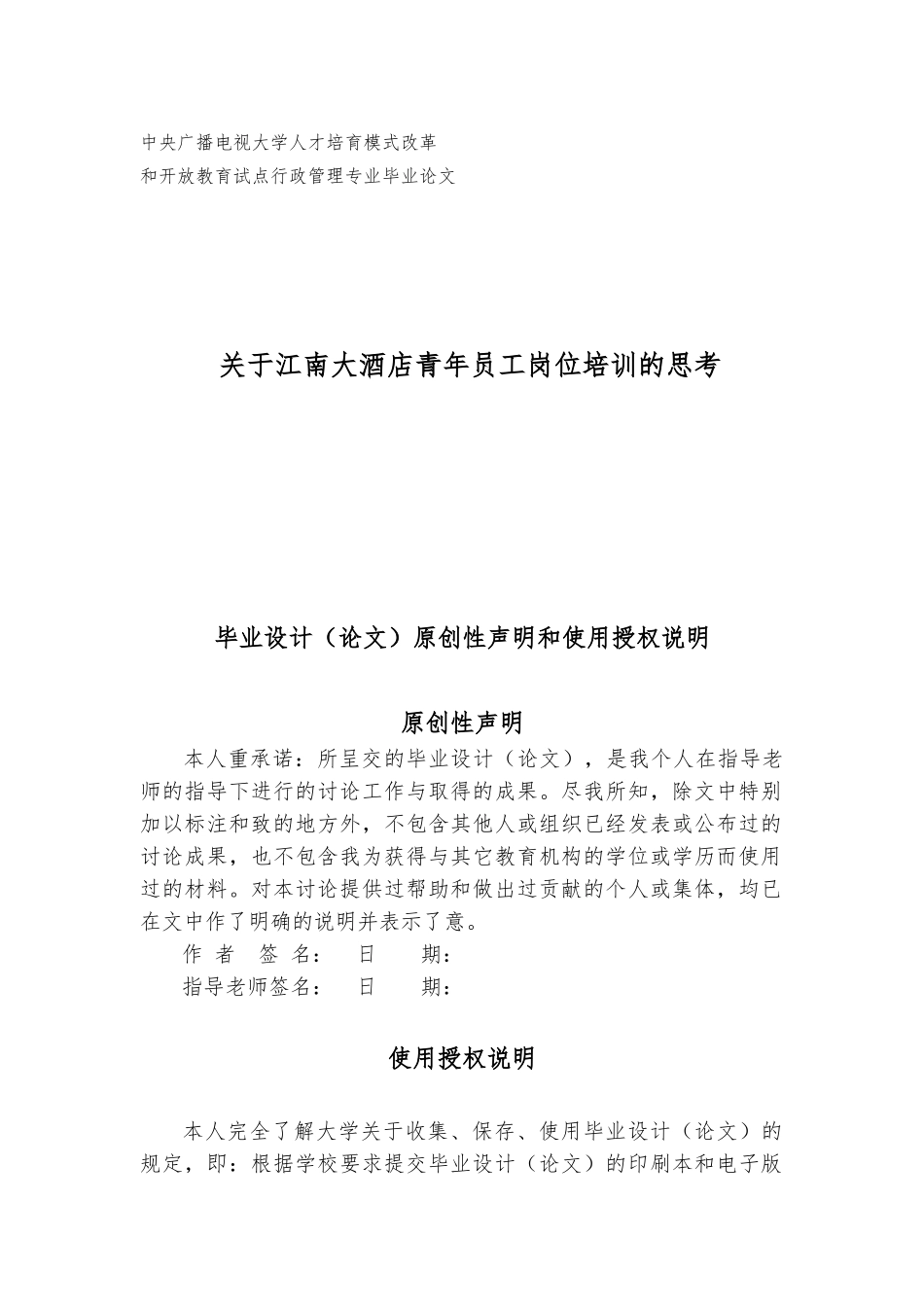 中央广播电视大学人才培育模式改革
和开放教育试点行政管理专业毕业论文

关于江南大酒店青年员工岗位培训的思考

毕业设计（论文）原创性声明和使用授权说明

原创性声明

本人重承诺：所呈交的毕业设计（论文），是我个人在指导老师的指导下进行的讨论工作与取得的成果。尽我所知，除文中特别加以标注和致的地方外，不包含其他人或组织已经发表或公布过的讨论成果，也不包含我为获得与其它教育机构的学位或学历而使用过的材料。对本讨论提供过帮助和做出过贡献的个人或集体，均已在文中作了明确的说明并表示了意。

作 者 签 名：　日　期：

指导老师签名：　日　期：

使用授权说明

本人完全了解大学关于收集、保存、使用毕业设计（论文）的规定，即：根据学校要求提交毕业设计（论文）的印刷本和电子版